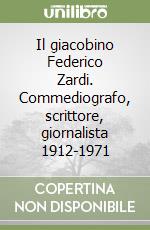 unilibro

Il giacobino Federico Zardi. Commediografo, scrittore, giornalista 1912-1971

COPERTINA NON DISPONIBILE